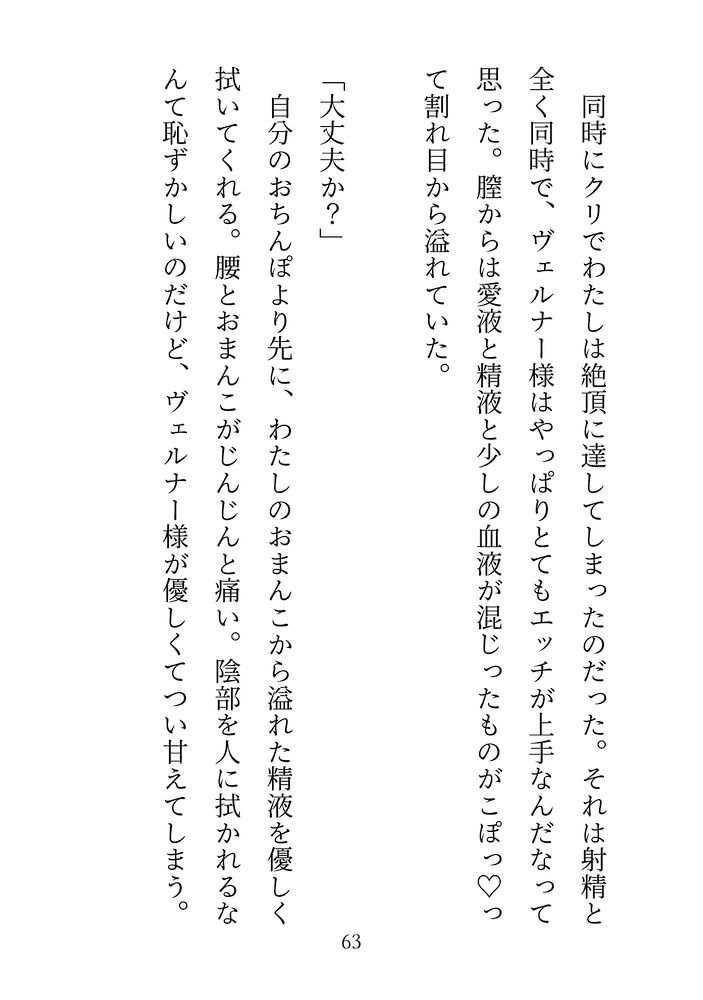 同時にクリでわたしは絶頂に達してしまったのだった。それは射精と全く同時で、ヴェルナー様はやっぱりとてもエッチが上手なんだなって思った。膣からは愛液と精液と少しの血液が混じったものがこぽっ♡って割れ目から溢れていた。

「大丈夫か？」

自分のおちんぽより先に、わたしのおまんこから溢れた精液を優しく拭いてくれる。腰とおまんこがじんじんと痛い。陰部を人に拭かれるなんて恥ずかしいのだけど、ヴェルナー様が優しくてつい甘えてしまう。

63